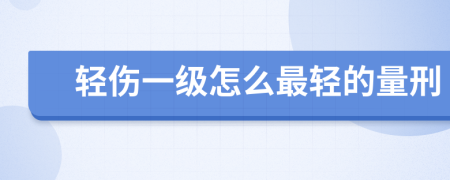 轻伤一级怎么最轻的量刑